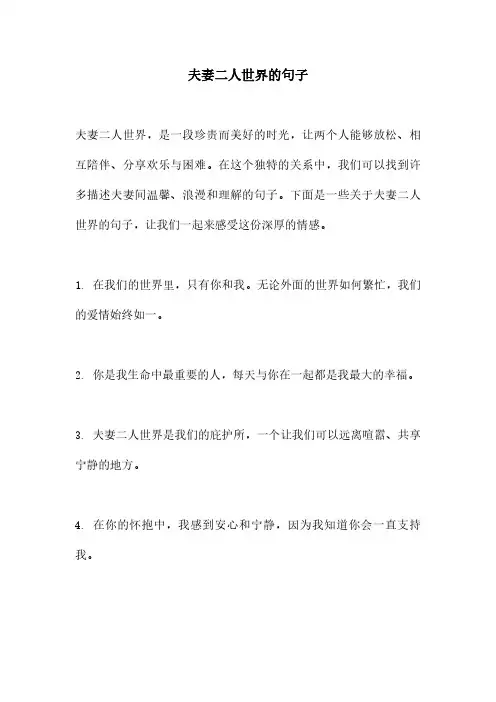 夫妻二人世界的句子

夫妻二人世界，是一段珍贵而美好的时光，让两个人能够放松、相互陪伴、分享欢乐与困难。在这个独特的关系中，我们可以找到许多描述夫妻间温馨、浪漫和理解的句子。下面是一些关于夫妻二人世界的句子，让我们一起来感受这份深厚的情感。

1. 在我们的世界里，只有你和我。无论外面的世界如何繁忙，我们的爱情始终如一。

2. 你是我生命中最重要的人，每天与你在一起都是我最大的幸福。

3. 夫妻二人世界是我们的庇护所，一个让我们可以远离喧嚣、共享宁静的地方。

4. 在你的怀抱中，我感到安心和宁静，因为我知道你会一直支持我。